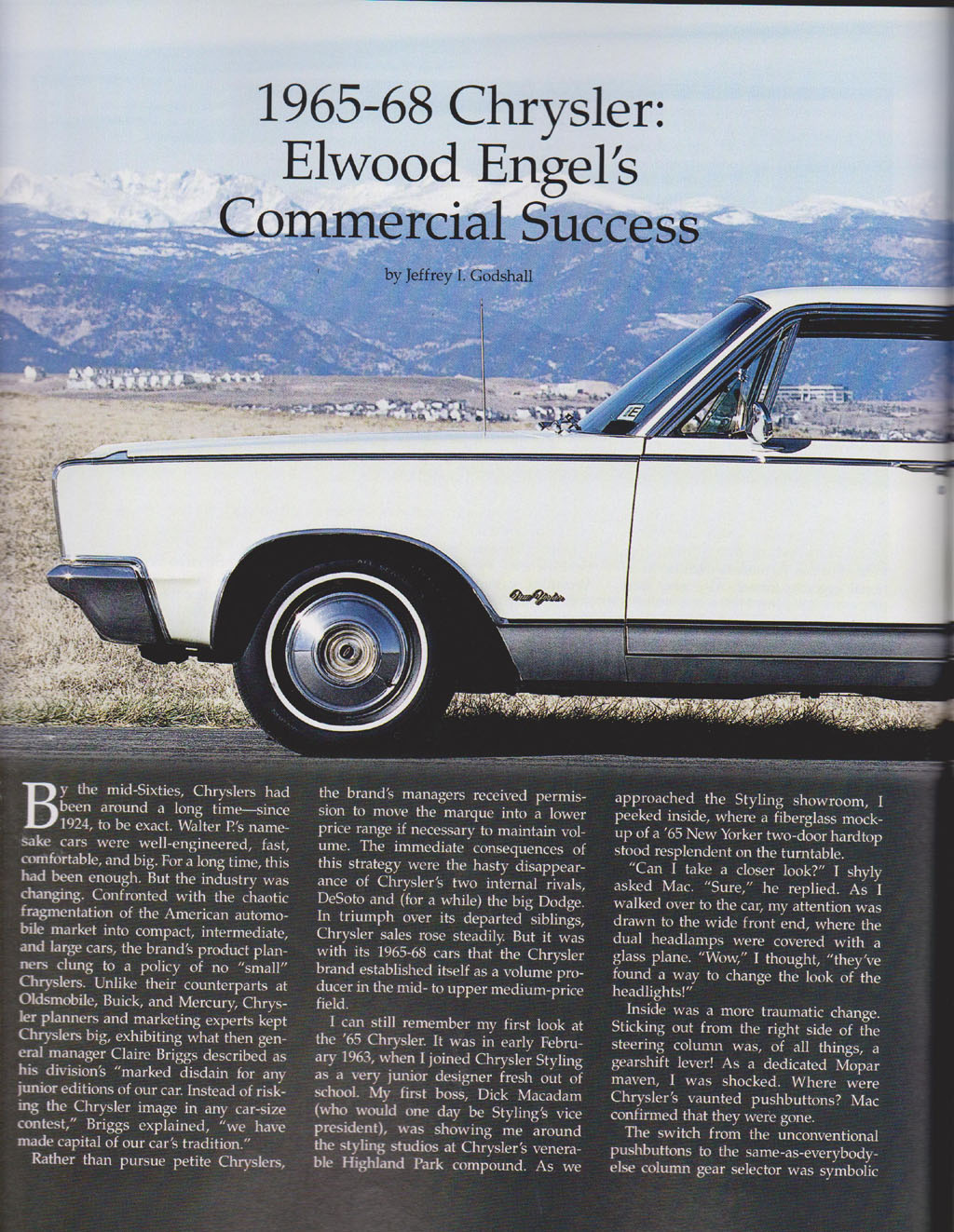 1965-68 Chrysler: Elwood Engel's Commercial Success

by Jeffrey I. Godshall

New Yorker

By the mid-Sixties, Chryslers had been around a long time—since 1924, to be exact. Walter P.'s namesake cars were well-engineered, fast, comfortable, and big. For a long time, this had been enough. But the industry was changing. Confronted with the chaotic fragmentation of the American automobile market into compact, intermediate, and large cars, the brand's product planners clung to a policy of no "small" Chryslers. Unlike their counterparts at Oldsmobile, Buick, and Mercury, Chrysler planners and marketing experts kept Chryslers big, exhibiting what then general manager Claire Briggs described as his division's "marked disdain for any junior editions of our car. Instead of risking the Chrysler image in any car-size contest," Briggs explained, "we have made capital of our car's tradition."

Rather than pursue petite Chryslers, the brand's managers received permission to move the marque into a lower price range if necessary to maintain volume. The immediate consequences of this strategy were the hasty disappearance of Chrysler's two internal rivals, DeSoto and (for a while) the big Dodge. In triumph over its departed siblings, Chrysler sales rose steadily. But it was with its 1965-68 cars that the Chrysler brand established itself as a volume producer in the mid- to upper medium-price field.

I can still remember my first look at the '65 Chrysler. It was in early February 1963, when I joined Chrysler Styling as a very junior designer fresh out of school. My first boss, Dick Macadam (who would one day be Styling's vice president), was showing me around the styling studios at Chrysler's venerable Highland Park compound. As we approached the Styling showroom, I peeked inside, where a fiberglass mock-up of a '65 New Yorker two-door hardtop stood resplendent on the turntable.

"Can I take a closer look?" I shyly asked Mac. "Sure," he replied. As I walked over to the car, my attention was drawn to the wide front end, where the dual headlamps were covered with a glass plane. "Wow," I thought, "they've found a way to change the look of the headlights!"

Inside was a more traumatic change. Sticking out from the right side of the steering column was, of all things, a gearshift lever! As a dedicated Mopar maven, I was shocked. Where were Chrysler's vaunted pushbuttons? Mac confirmed that they were gone.

The switch from the unconventional pushbuttons to the same-as-everybody-else column gear selector was symbolic